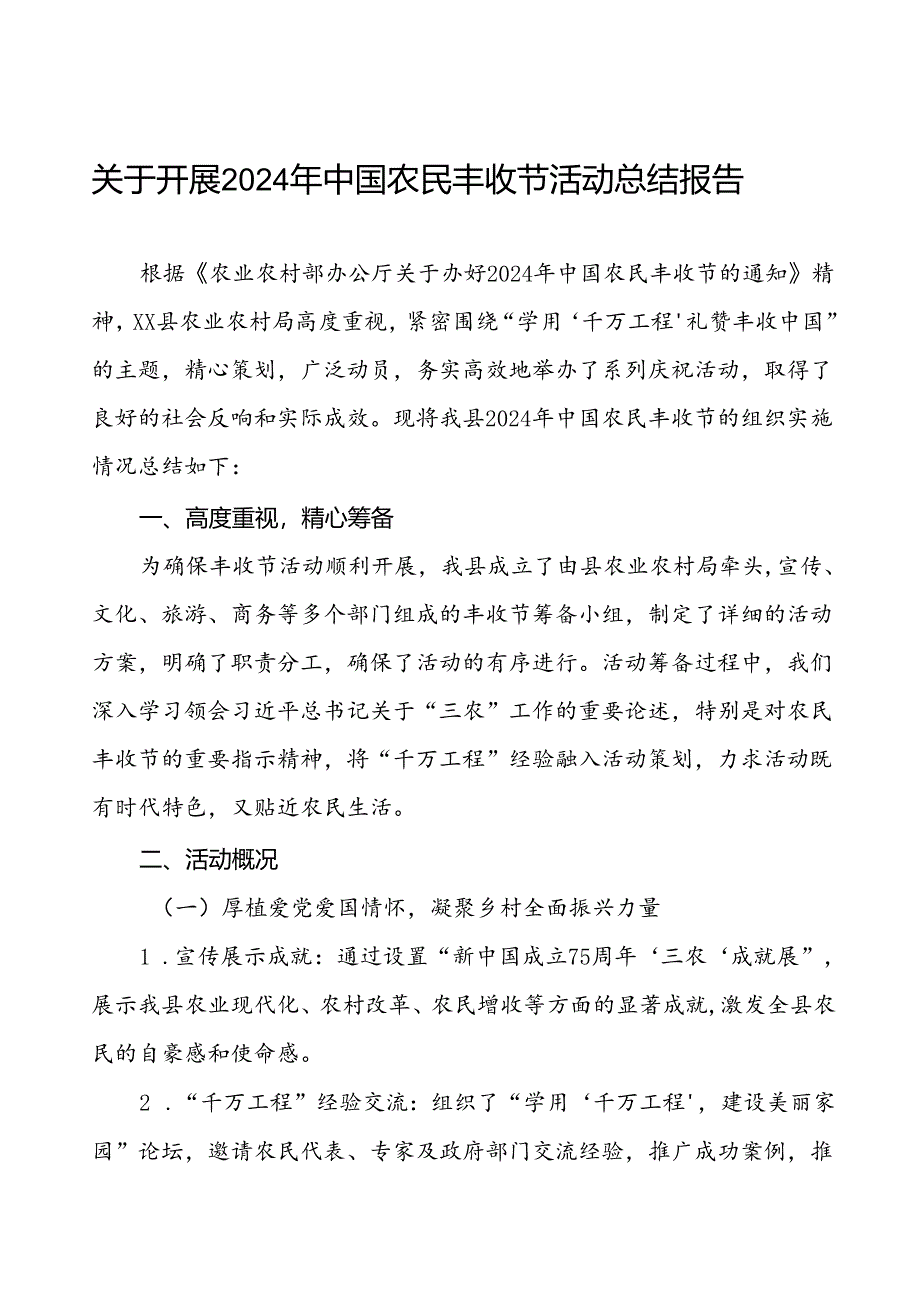 关于开展2024年中国农民丰收节活动总结报告

根据《农业农村部办公厅关于办好2024年中国农民丰收节的通知》精神，XX县农业农村局高度重视，紧密围绕“学用‘千万工程'礼赞丰收中国”的主题，精心策划，广泛动员，务实高效地举办了系列庆祝活动，取得了良好的社会反响和实际成效。现将我县2024年中国农民丰收节的组织实施情况总结如下：

一、高度重视，精心筹备

为确保丰收节活动顺利开展，我县成立了由县农业农村局牵头，宣传、文化、旅游、商务等多个部门组成的丰收节筹备小组，制定了详细的活动方案，明确了职责分工，确保了活动的有序进行。活动筹备过程中，我们深入学习领会习近平总书记关于“三农”工作的重要论述，特别是对农民丰收节的重要指示精神，将“千万工程”经验融入活动策划，力求活动既有时代特色，又贴近农民生活。

二、活动概况

（一）厚植爱党爱国情怀，凝聚乡村全面振兴力量

1．宣传展示成就：通过设置“新中国成立75周年‘三农‘成就展”，展示我县农业现代化、农村改革、农民增收等方面的显著成就，激发全县农民的自豪感和使命感。

2．“千万工程”经验交流：组织了“学用‘千万工程'，建设美丽家园”论坛，邀请农民代表、专家及政府部门交流经验，推广成功案例，推